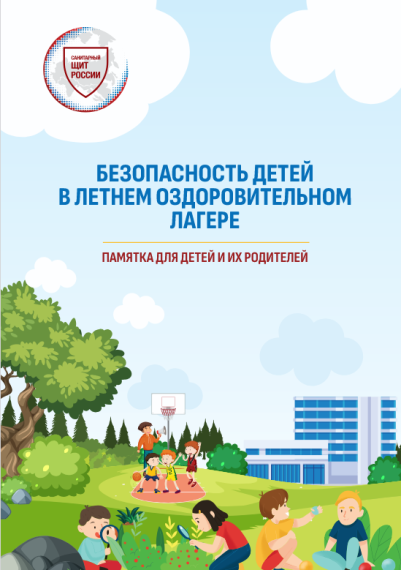 САНИТАРНЫЙ ЩИТ РОССИИ

БЕЗОПАСНОСТЬ ДЕТЕЙ В ЛЕТНЕМ ОЗДОРОВИТЕЛЬНОМ ЛАГЕРЕ

ПАМЯТКА ДЛЯ ДЕТЕЙ И ИХ РОДИТЕЛЕЙ